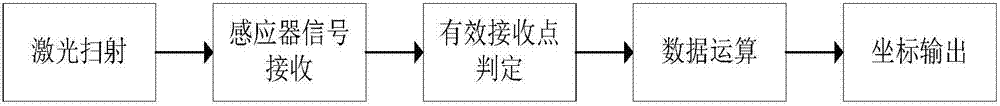 激光扫射

感应器信号接收

有效接收点判定

数据运算

坐标输出